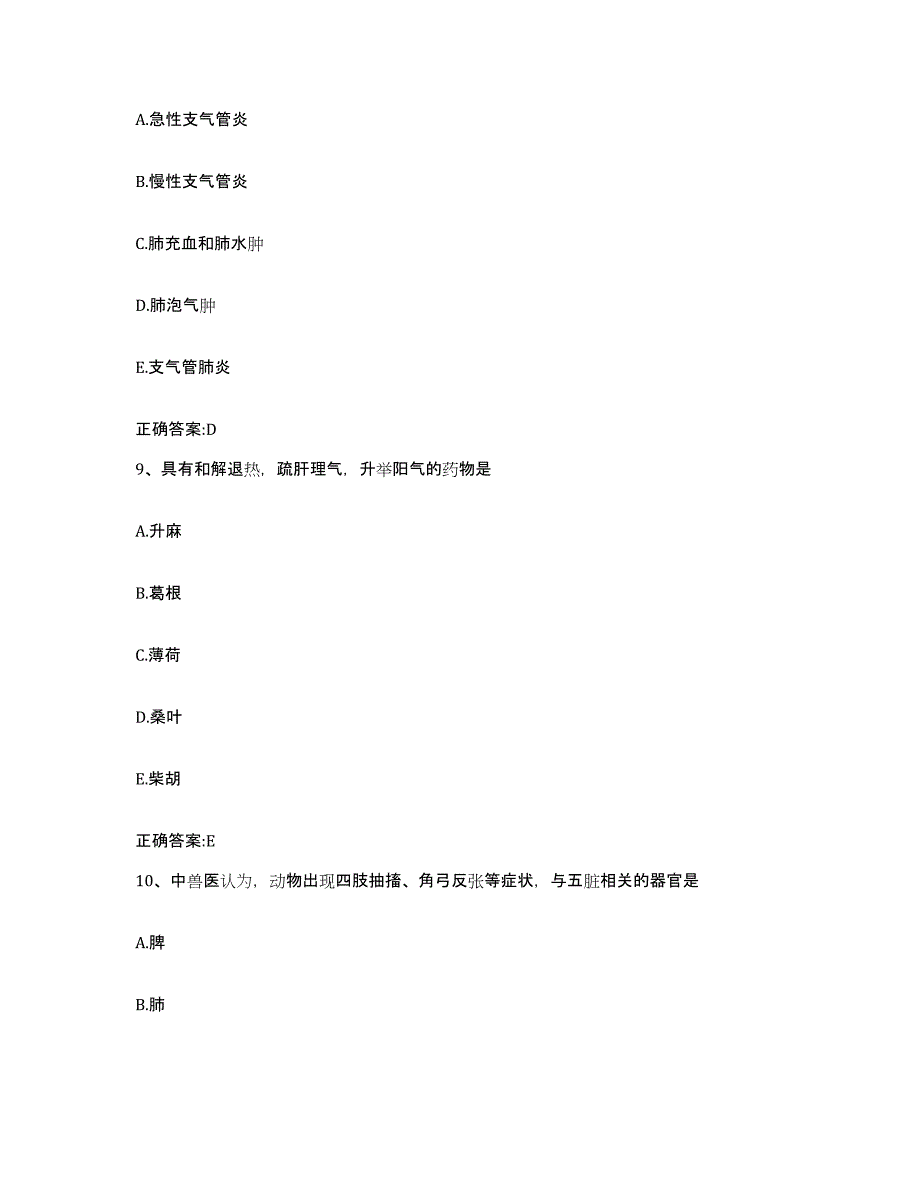 A.急性支气管炎

B.慢性支气管炎

C.肺充血和肺水肿

D.肺泡气肿

E.支气管肺炎

正确答案:D

9、具有和解退热，疏肝理气，升举阳气的药物是

A.升麻

B.葛根

C.薄荷

D.桑叶

E.柴胡

正确答案:E

10、中兽医认为，动物出现四肢抽搐、角弓反张等症状，与五脏相关的器官是

A.脾

B.肺